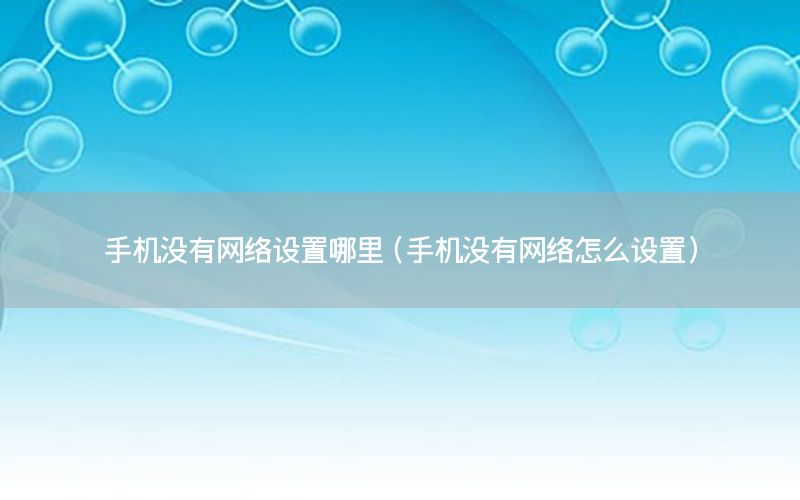 手机没有网络设置哪里（手机没有网络怎么设置）